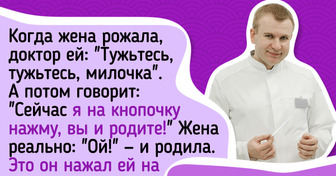 Когда жена рожала, доктор ей: "Тужьтесь, тужьтесь, милочка". А потом говорит: "Сейчас я на кнопочку нажму, вы и родите!" Жена реально: "Ой!" – и родила. Это он нажал ей на